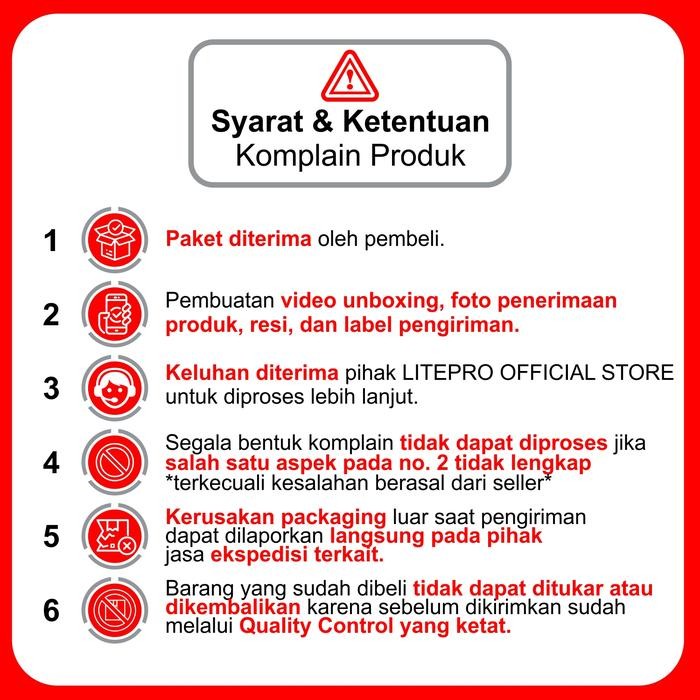 Syarat & Ketentuan
Komplain Produk

1 Paket diterima oleh pembeli.

2 Pembuatan video unboxing, foto penerimaan produk, resi, dan label pengiriman.

3 Keluhan diterima pihak LITEPRO OFFICIAL STORE untuk diproses lebih lanjut.

4 Segala bentuk komplain tidak dapat diproses jika salah satu aspek pada no. 2 tidak lengkap
*terkecuali kesalahan berasal dari seller*

5 Kerusakan packaging luar saat pengiriman dapat dilaporkan langsung pada pihak jasa ekspedisi terkait.

6 Barang yang sudah dibeli tidak dapat ditukar atau dikembalikan karena sebelum dikirimkan sudah melalui Quality Control yang ketat.